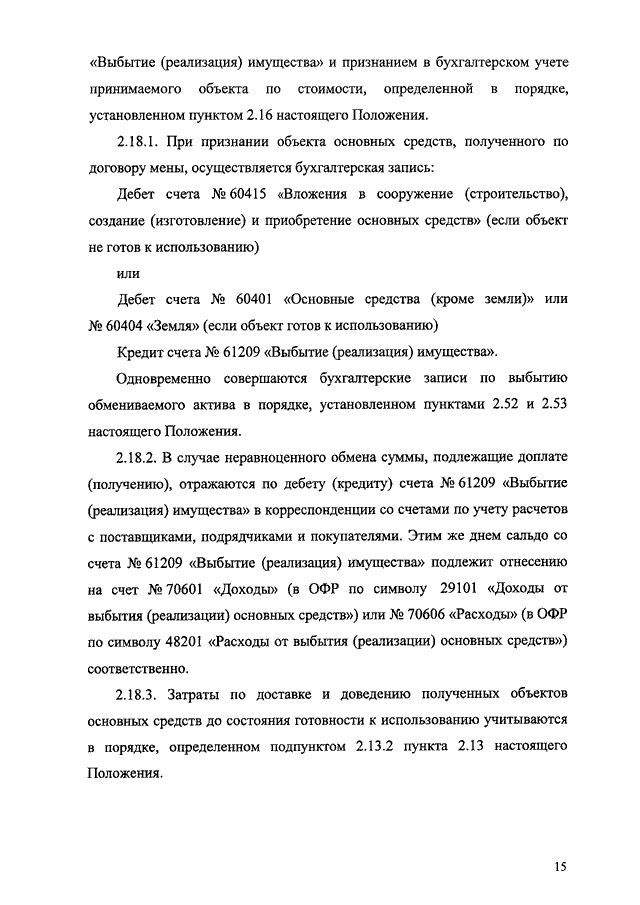 «Выбытие (реализация) имущества» и признанием в бухгалтерском учете принимаемого объекта по стоимости, определенной в порядке, установленном пунктом 2.16 настоящего Положения.

2.18.1. При признании объекта основных средств, полученного по договору мены, осуществляется бухгалтерская запись:

Дебет счета № 60415 «Вложения в сооружение (строительство), создание (изготовление) и приобретение основных средств» (если объект не готов к использованию)

или

Дебет счета № 60401 «Основные средства (кроме земли)» или № 60404 «Земля» (если объект готов к использованию)

Кредит счета № 61209 «Выбытие (реализация) имущества».

Одновременно совершаются бухгалтерские записи по выбытию обмениваемого актива в порядке, установленном пунктами 2.52 и 2.53 настоящего Положения.

2.18.2. В случае неравноценного обмена суммы, подлежащие доплате (получению), отражаются по дебету (кредиту) счета № 61209 «Выбытие (реализация) имущества» в корреспонденции со счетами по учету расчетов с поставщиками, подрядчиками и покупателями. Этим же днем сальдо со счета № 61209 «Выбытие (реализация) имущества» подлежит отнесению на счет № 70601 «Доходы» (в ОФР по символу 29101 «Доходы от выбытия (реализации) основных средств») или № 70606 «Расходы» (в ОФР по символу 48201 «Расходы от выбытия (реализации) основных средств») соответственно.

2.18.3. Затраты по доставке и доведению полученных объектов основных средств до состояния готовности к использованию учитываются в порядке, определенном подпунктом 2.13.2 пункта 2.13 настоящего Положения.

15